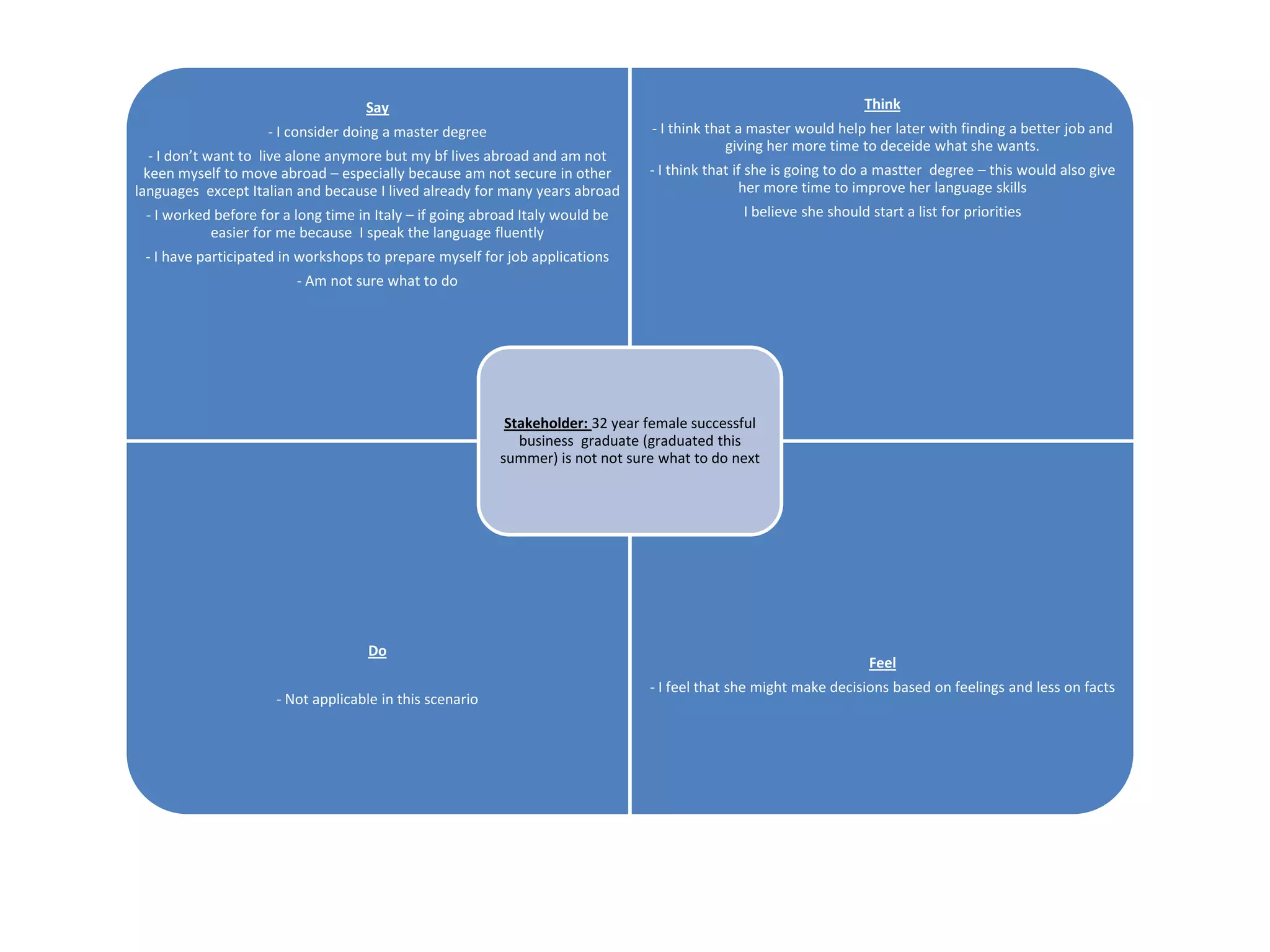 Say

- I consider doing a master degree

- I don't want to live alone anymore but my bf lives abroad and am not keen myself to move abroad – especially because am not secure in other languages except Italian and because I lived already for many years abroad

- I worked before for a long time in Italy – if going abroad Italy would be easier for me because I speak the language fluently

- I have participated in workshops to prepare myself for job applications

- Am not sure what to do

Think

- I think that a master would help her later with finding a better job and giving her more time to deceide what she wants.

- I think that if she is going to do a mastter degree – this would also give her more time to improve her language skills

I believe she should start a list for priorities

Stakeholder: 32 year female successful business graduate (graduated this summer) is not not sure what to do next

Do

- Not applicable in this scenario

Feel

- I feel that she might make decisions based on feelings and less on facts